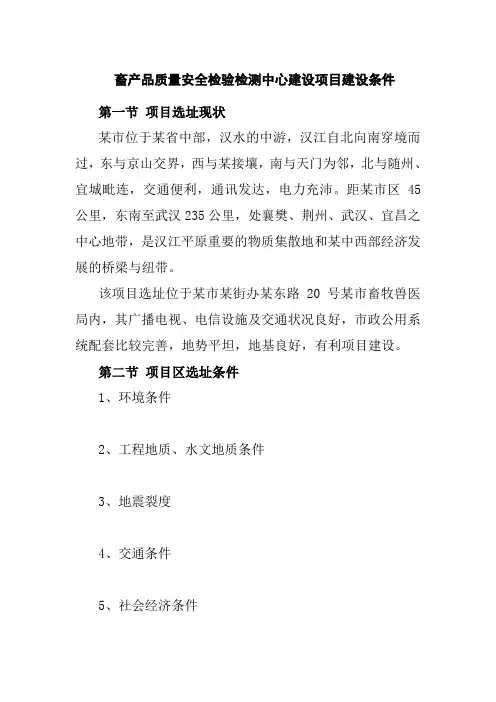 畜产品质量安全检验检测中心建设项目建设条件

第一节 项目选址现状

某市位于某省中部，汉水的中游，汉江自北向南穿境而过，东与京山交界，西与某接壤，南与天门为邻，北与随州、宜城毗连，交通便利，通讯发达，电力充沛。距某市区 45 公里，东南至武汉 235 公里，处襄樊、荆州、武汉、宜昌之中心地带，是汉江平原重要的物质集散地和某中西部经济发展的桥梁与纽带。

该项目选址位于某市某街办某东路 20 号某市畜牧兽医局内，其广播电视、电信设施及交通状况良好，市政公用系统配套比较完善，地势平坦，地基良好，有利项目建设。

第二节 项目区选址条件

1、环境条件

2、工程地质、水文地质条件

3、地震裂度

4、交通条件

5、社会经济条件